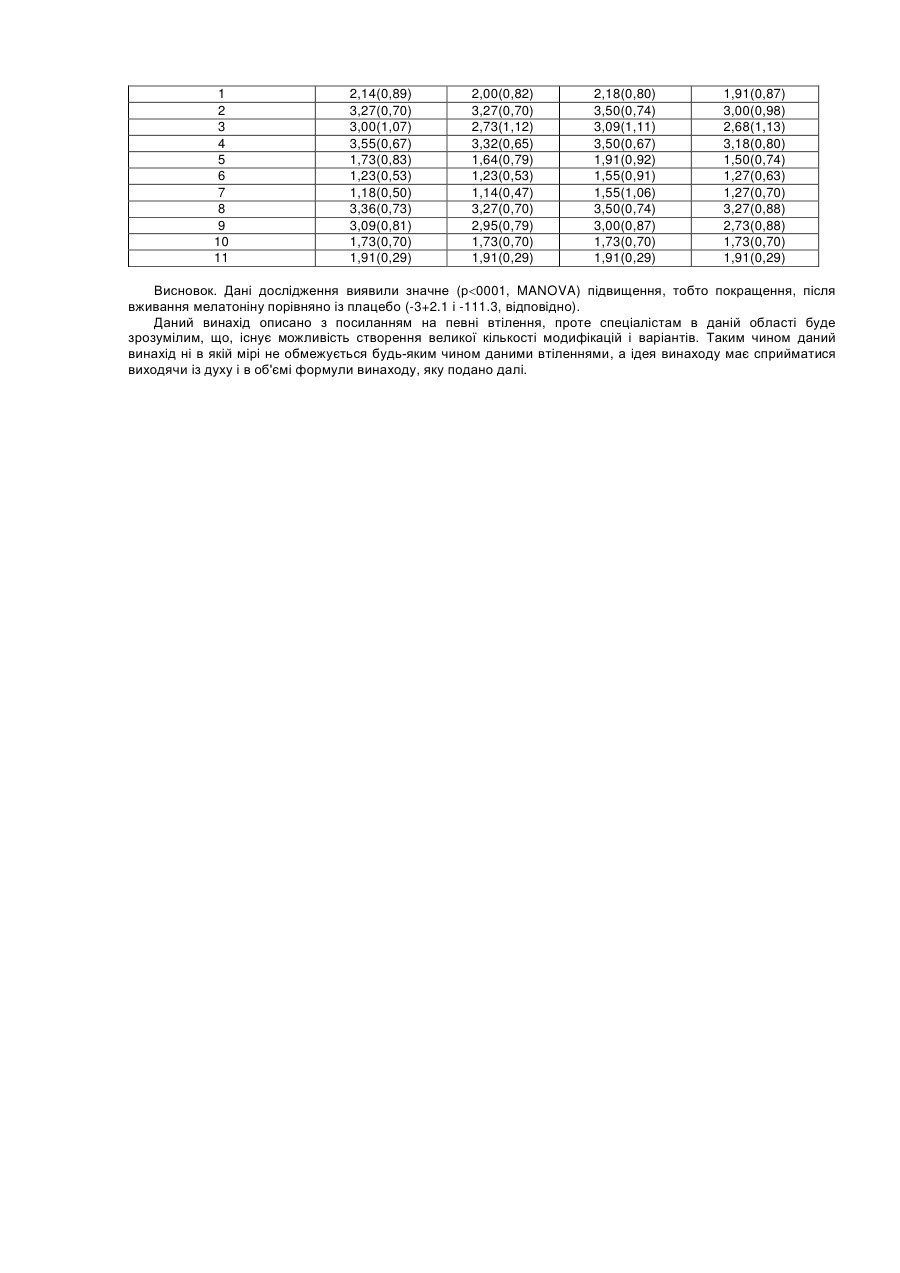 | 1 | 2,14(0,89) | 2,00(0,82) | 2,18(0,80) | 1,91(0,87) |
|---|---|---|---|---|
| 2 | 3,27(0,70) | 3,27(0,70) | 3,50(0,74) | 3,00(0,98) |
| 3 | 3,00(1,07) | 2,73(1,12) | 3,09(1,11) | 2,68(1,13) |
| 4 | 3,55(0,67) | 3,32(0,65) | 3,50(0,67) | 3,18(0,80) |
| 5 | 1,73(0,83) | 1,64(0,79) | 1,91(0,92) | 1,50(0,74) |
| 6 | 1,23(0,53) | 1,23(0,53) | 1,55(0,91) | 1,27(0,63) |
| 7 | 1,18(0,50) | 1,14(0,47) | 1,55(1,06) | 1,27(0,70) |
| 8 | 3,36(0,73) | 3,27(0,70) | 3,50(0,74) | 3,27(0,88) |
| 9 | 3,09(0,81) | 2,95(0,79) | 3,00(0,87) | 2,73(0,88) |
| 10 | 1,73(0,70) | 1,73(0,70) | 1,73(0,70) | 1,73(0,70) |
| 11 | 1,91(0,29) | 1,91(0,29) | 1,91(0,29) | 1,91(0,29) |

Висновок. Дані дослідження виявили значне (p<0001, MANOVA) підвищення, тобто покращення, після вживання мелатоніну порівняно із плацебо (-3+2.1 і -111.3, відповідно).

Даний винахід описано з посиланням на певні втілення, проте спеціалістам в даній області буде зрозумілим, що, існує можливість створення великої кількості модифікацій і варіантів. Таким чином даний винахід ні в якій мірі не обмежується будь-яким чином даними втіленнями, а ідея винаходу має сприйматися виходячи із духу і в об'ємі формули винаходу, яку подано далі.